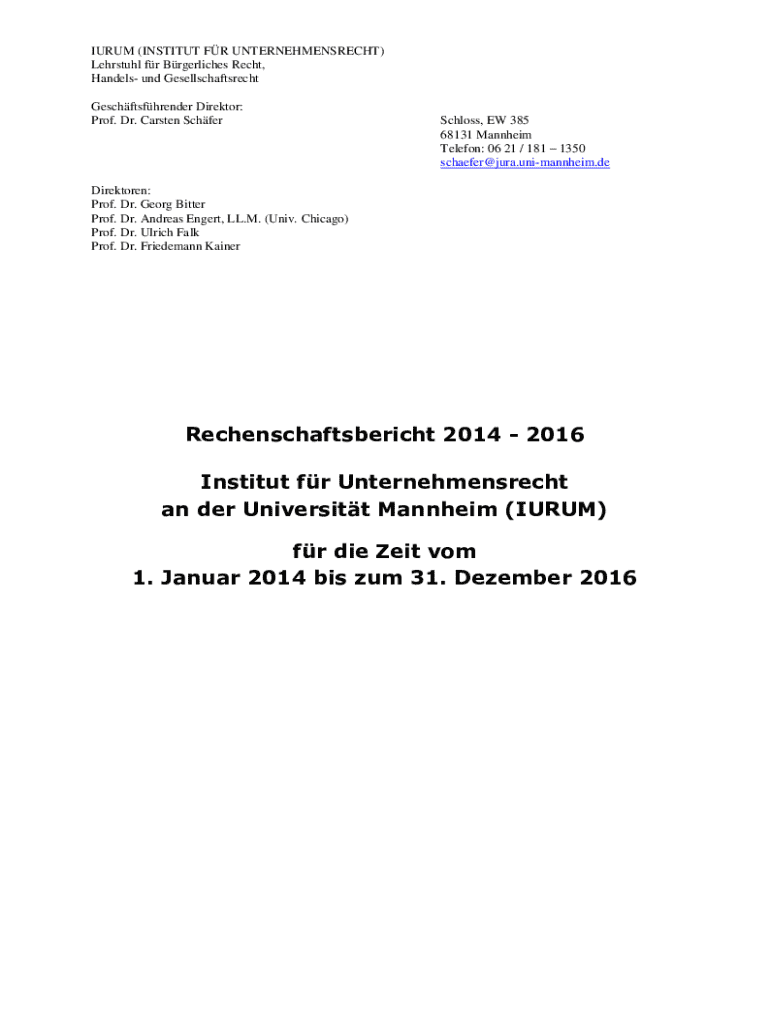 IURUM (INSTITUT FÜR UNTERNEHMENSRECHT)
Lehrstuhl für Bürgerliches Recht,
Handels- und Gesellschaftsrecht

Geschäftsführender Direktor:
Prof. Dr. Carsten Schäfer

Schloss, EW 385
68131 Mannheim
Telefon: 06 21 / 181 – 1350
schaefer@jura.uni-mannheim.de

Direktoren:
Prof. Dr. Georg Bitter
Prof. Dr. Andreas Engert, LL.M. (Univ. Chicago)
Prof. Dr. Ulrich Falk
Prof. Dr. Friedemann Kainer

Rechenschaftsbericht 2014 - 2016

Institut für Unternehmensrecht
an der Universität Mannheim (IURUM)

für die Zeit vom
1. Januar 2014 bis zum 31. Dezember 2016